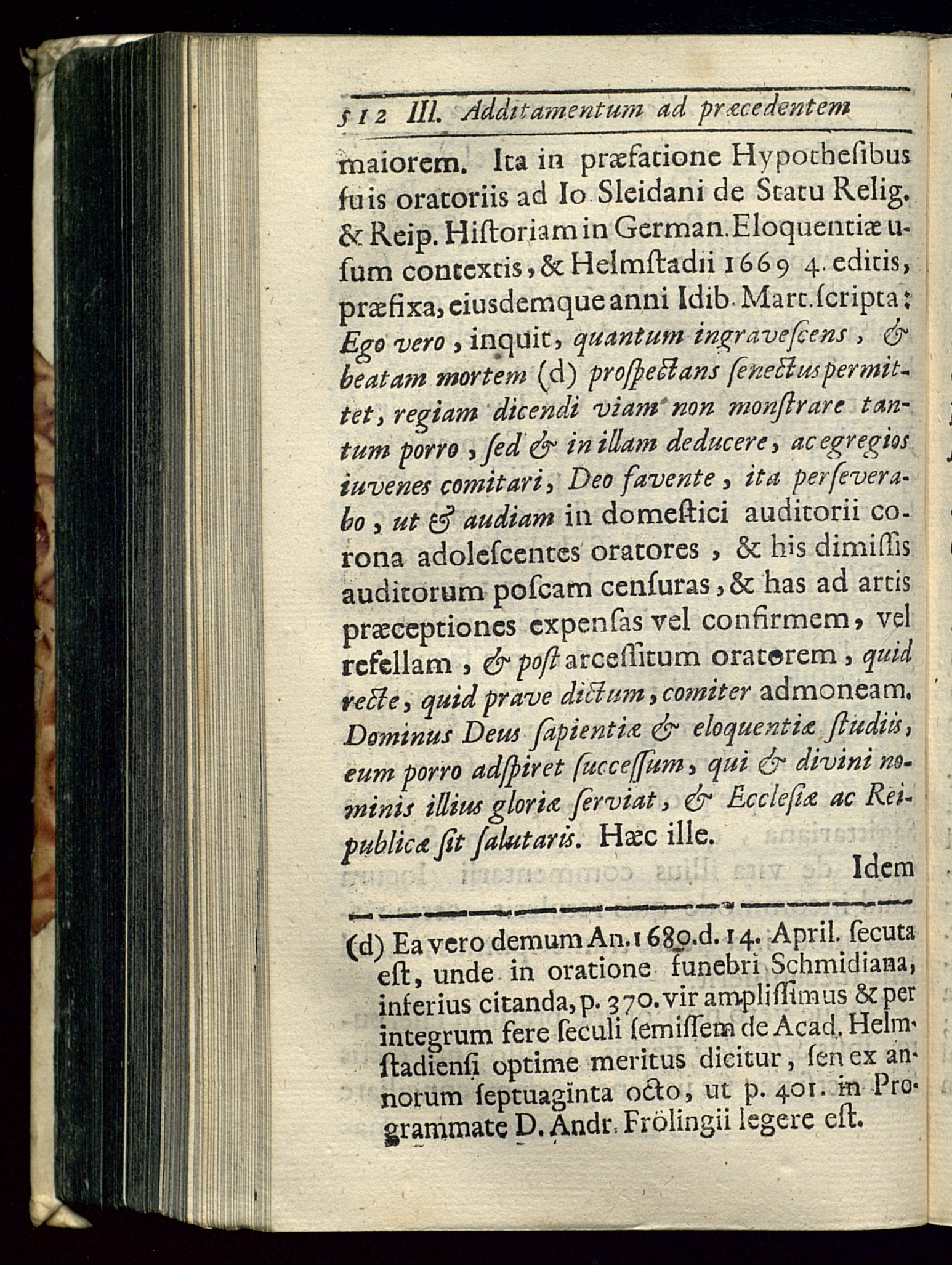 512 III. Additamentum ad præcedentem

maiorem. Ita in præfatione Hypothesibus suis oratoriis ad Io Sleidani de Statu Relig. & Reip. Historiam in German. Eloquentiæ usum contextis, & Helmstadii 1669 4. editis, præfixa, eiusdemque anni Idib. Mart. scripta: Ego vero, inquit, quantum ingravescens, & beatam mortem (d) prospectans senectus permittet, regiam dicendi viam non monstrare tantum porro, sed & in illam deducere, ac egregios iuvenes comitari, Deo favente, ita perseverabo, ut & audiam in domestici auditorii corona adolescentes oratores, & his dimissis auditorum poscam censuras, & has ad artis præceptiones expensas vel confirmem, vel refellam, & post arcessitum oratorem, quid recte, quid prave dictum, comiter admoneam. Dominus Deus sapientiæ & eloquentiæ studiis, eum porro adspiret successum, qui & divini nominis illius gloriæ serviat, & Ecclesiæ ac Reipublicæ sit salutaris. Hæc ille.

Idem

(d) Ea vero demum An. 1680. d. 14. April. secuta est, unde in oratione funebri Schmidiana, inferius citanda, p. 370. vir amplissimus & per integrum fere seculi semissem de Acad. Helmstadiensi optime meritus dicitur, sen ex annorum septuaginta octo, ut p. 401. in Programmate D. Andr. Frölingii legere est.